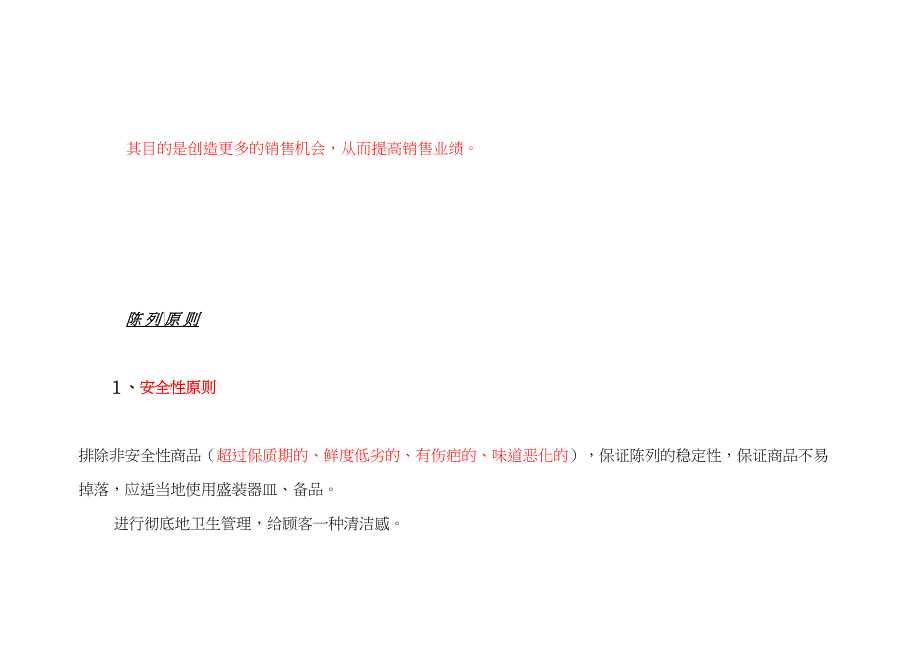 其目的是创造更多的销售机会，从而提高销售业绩。

陈列原则

1、安全性原则

排除非安全性商品（超过保质期的、鲜度低劣的、有伤疤的、味道恶化的），保证陈列的稳定性，保证商品不易掉落，应适当地使用盛装器皿、备品。

进行彻底地卫生管理，给顾客一种清洁感。